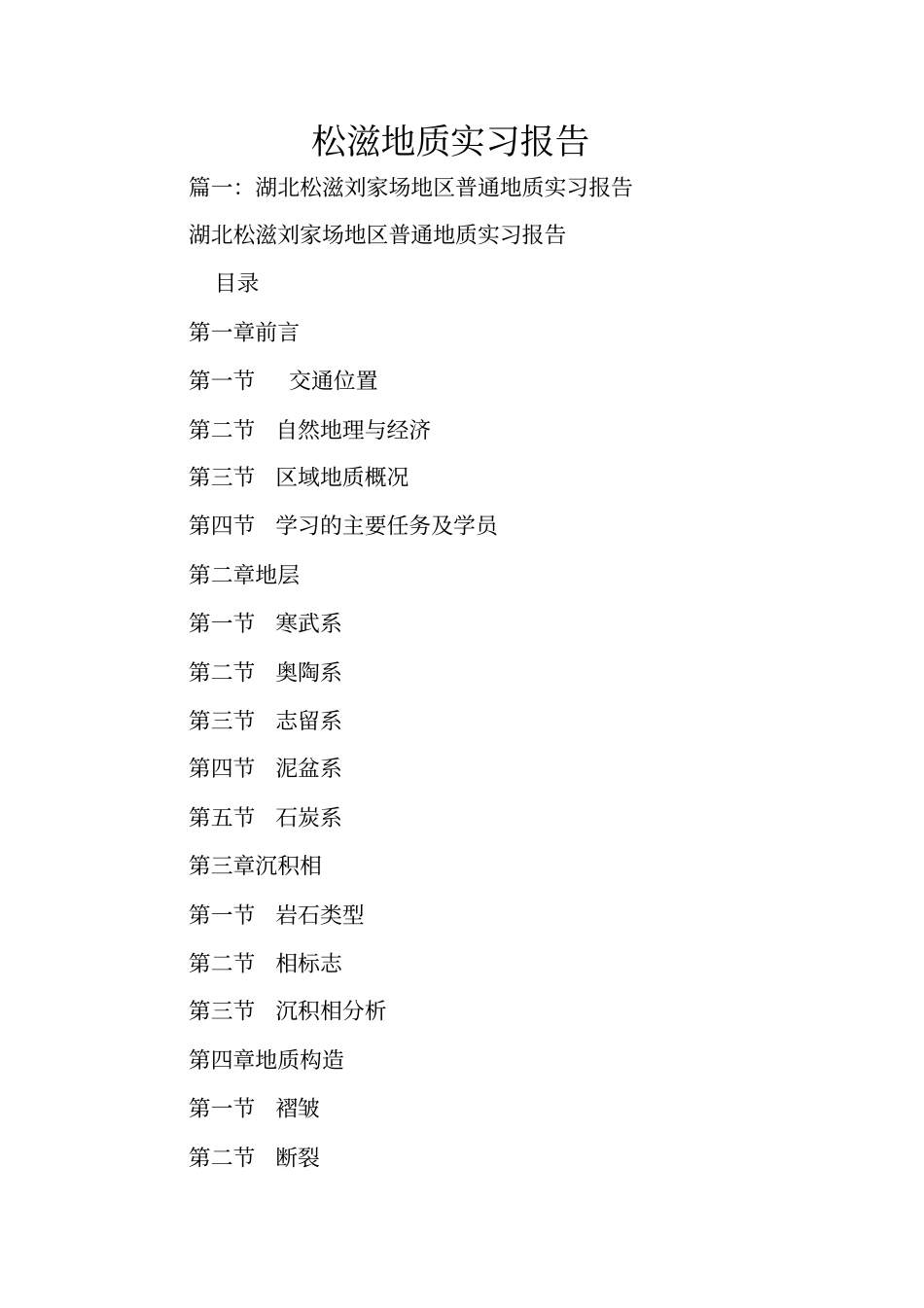 松滋地质实习报告

篇一：湖北松滋刘家场地区普通地质实习报告

湖北松滋刘家场地区普通地质实习报告

目录

第一章前言

第一节　交通位置

第二节　自然地理与经济

第三节　区域地质概况

第四节　学习的主要任务及学员

第二章地层

第一节　寒武系

第二节　奥陶系

第三节　志留系

第四节　泥盆系

第五节　石炭系

第三章沉积相

第一节　岩石类型

第二节　相标志

第三节　沉积相分析

第四章地质构造

第一节　褶皱

第二节　断裂